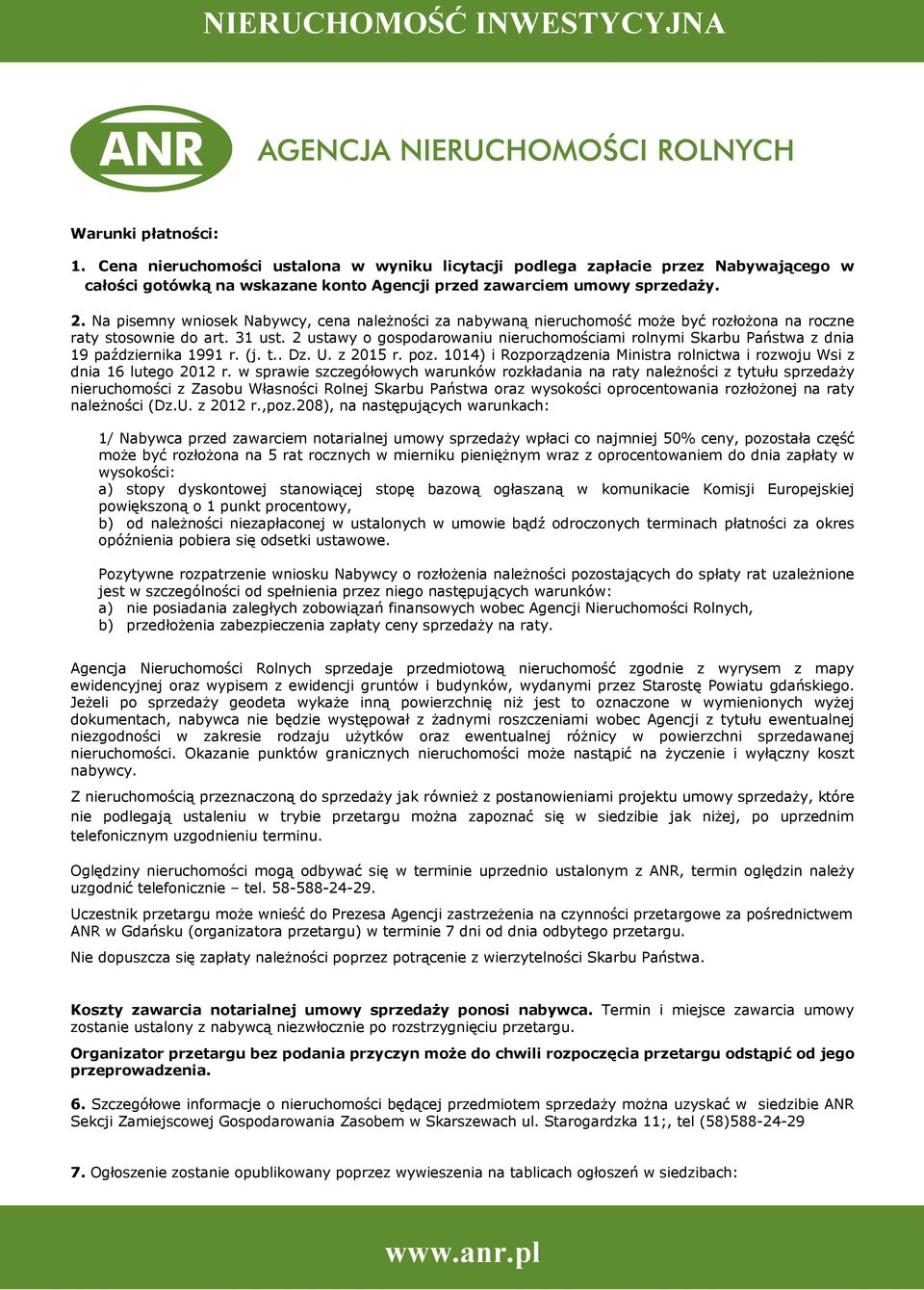 NIERUCHOMOŚĆ INWESTYCYJNA

ANR

AGENCJA NIERUCHOMOŚCI ROLNYCH

Warunki płatności:

1. Cena nieruchomości ustalona w wyniku licytacji podlega zapłacie przez Nabywającego w całości gotówką na wskazane konto Agencji przed zawarciem umowy sprzedaży.

2. Na pisemny wniosek Nabywcy, cena należności za nabywaną nieruchomość może być rozłożona na roczne raty stosownie do art. 31 ust. 2 ustawy o gospodarowaniu nieruchomościami rolnymi Skarbu Państwa z dnia 19 października 1991 r. (j. t.. Dz. U. z 2015 r. poz. 1014) i Rozporządzenia Ministra rolnictwa i rozwoju Wsi z dnia 16 lutego 2012 r. w sprawie szczegółowych warunków rozkładania na raty należności z tytułu sprzedaży nieruchomości z Zasobu Własności Rolnej Skarbu Państwa oraz wysokości oprocentowania rozłożonej na raty należności (Dz.U. z 2012 r.,poz.208), na następujących warunkach:

1/ Nabywca przed zawarciem notarialnej umowy sprzedaży wpłaci co najmniej 50% ceny, pozostała część może być rozłożona na 5 rat rocznych w mierniku pieniężnym wraz z oprocentowaniem do dnia zapłaty w wysokości:
a) stopy dyskontowej stanowiącej stopę bazową ogłaszaną w komunikacie Komisji Europejskiej powiększoną o 1 punkt procentowy,
b) od należności niezapłaconej w ustalonych w umowie bądź odroczonych terminach płatności za okres opóźnienia pobiera się odsetki ustawowe.

Pozytywne rozpatrzenie wniosku Nabywcy o rozłożenia należności pozostających do spłaty rat uzależnione jest w szczególności od spełnienia przez niego następujących warunków:
a) nie posiadania zaległych zobowiązań finansowych wobec Agencji Nieruchomości Rolnych,
b) przedłożenia zabezpieczenia zapłaty ceny sprzedaży na raty.

Agencja Nieruchomości Rolnych sprzedaje przedmiotową nieruchomość zgodnie z wyrysem z mapy ewidencyjnej oraz wypisem z ewidencji gruntów i budynków, wydanymi przez Starostę Powiatu gdańskiego. Jeżeli po sprzedaży geodeta wykaże inną powierzchnię niż jest to oznaczone w wymienionych wyżej dokumentach, nabywca nie będzie występował z żadnymi roszczeniami wobec Agencji z tytułu ewentualnej niezgodności w zakresie rodzaju użytków oraz ewentualnej różnicy w powierzchni sprzedawanej nieruchomości. Okazanie punktów granicznych nieruchomości może nastąpić na życzenie i wyłączny koszt nabywcy.

Z nieruchomością przeznaczoną do sprzedaży jak również z postanowieniami projektu umowy sprzedaży, które nie podlegają ustaleniu w trybie przetargu można zapoznać się w siedzibie jak niżej, po uprzednim telefonicznym uzgodnieniu terminu.

Oględziny nieruchomości mogą odbywać się w terminie uprzednio ustalonym z ANR, termin oględzin należy uzgodnić telefonicznie – tel. 58-588-24-29.

Uczestnik przetargu może wnieść do Prezesa Agencji zastrzeżenia na czynności przetargowe za pośrednictwem ANR w Gdańsku (organizatora przetargu) w terminie 7 dni od dnia odbytego przetargu.

Nie dopuszcza się zapłaty należności poprzez potrącenie z wierzytelności Skarbu Państwa.

Koszty zawarcia notarialnej umowy sprzedaży ponosi nabywca. Termin i miejsce zawarcia umowy zostanie ustalony z nabywcą niezwłocznie po rozstrzygnięciu przetargu.

Organizator przetargu bez podania przyczyn może do chwili rozpoczęcia przetargu odstąpić od jego przeprowadzenia.

6. Szczegółowe informacje o nieruchomości będącej przedmiotem sprzedaży można uzyskać w siedzibie ANR Sekcji Zamiejscowej Gospodarowania Zasobem w Skarszewach ul. Starogardzka 11;, tel (58)588-24-29

7. Ogłoszenie zostanie opublikowany poprzez wywieszenia na tablicach ogłoszeń w siedzibach:

www.anr.pl